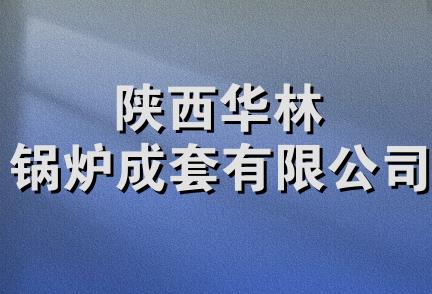 陕西华林
锅炉成套有限公司